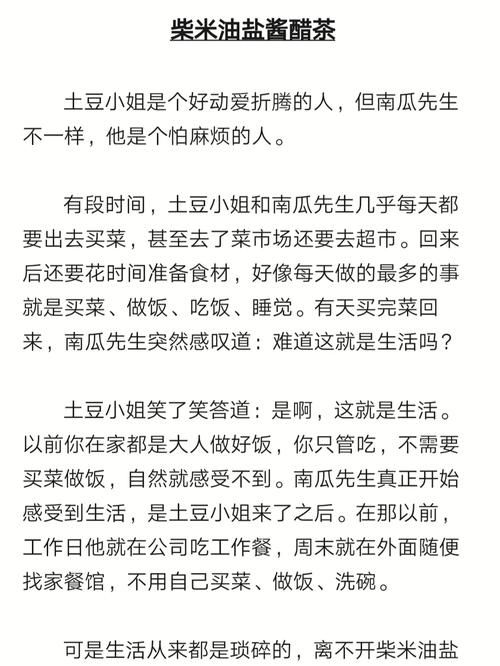 柴米油盐酱醋茶

土豆小姐是个好动爱折腾的人，但南瓜先生不一样，他是个怕麻烦的人。

有段时间，土豆小姐和南瓜先生几乎每天都要出去买菜，甚至去了菜市场还要去超市。回来后还要花时间准备食材，好像每天做的最多的事就是买菜、做饭、吃饭、睡觉。有天买完菜回来，南瓜先生突然感叹道：难道这就是生活吗？

土豆小姐笑了笑答道：是啊，这就是生活。以前你在家都是大人做好饭，你只管吃，不需要买菜做饭，自然就感受不到。南瓜先生真正开始感受到生活，是土豆小姐来了之后。在那以前，工作日他就在公司吃工作餐，周末就在外面随便找家餐馆，不用自己买菜、做饭、洗碗。

可是生活从来都是琐碎的，离不开柴米油盐